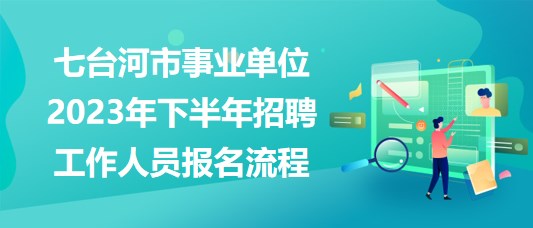 七台河市事业单位
2023年下半年招聘
工作人员报名流程